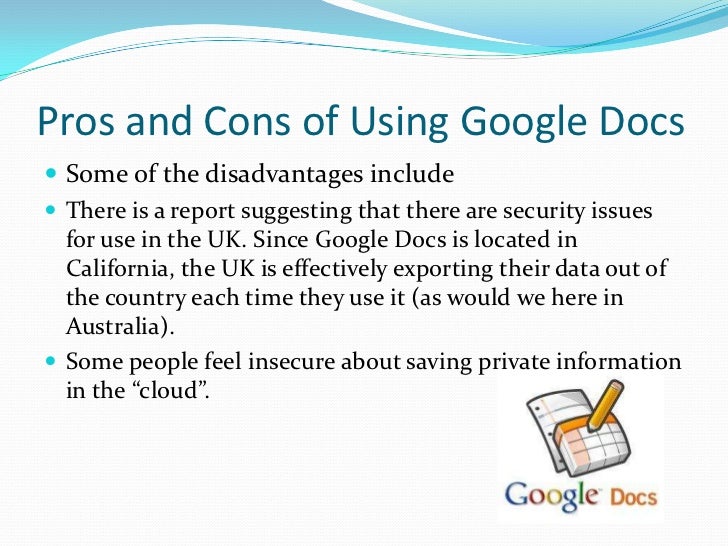 Pros and Cons of Using Google Docs

• Some of the disadvantages include
• There is a report suggesting that there are security issues for use in the UK. Since Google Docs is located in California, the UK is effectively exporting their data out of the country each time they use it (as would we here in Australia).
• Some people feel insecure about saving private information in the "cloud".

Google Docs